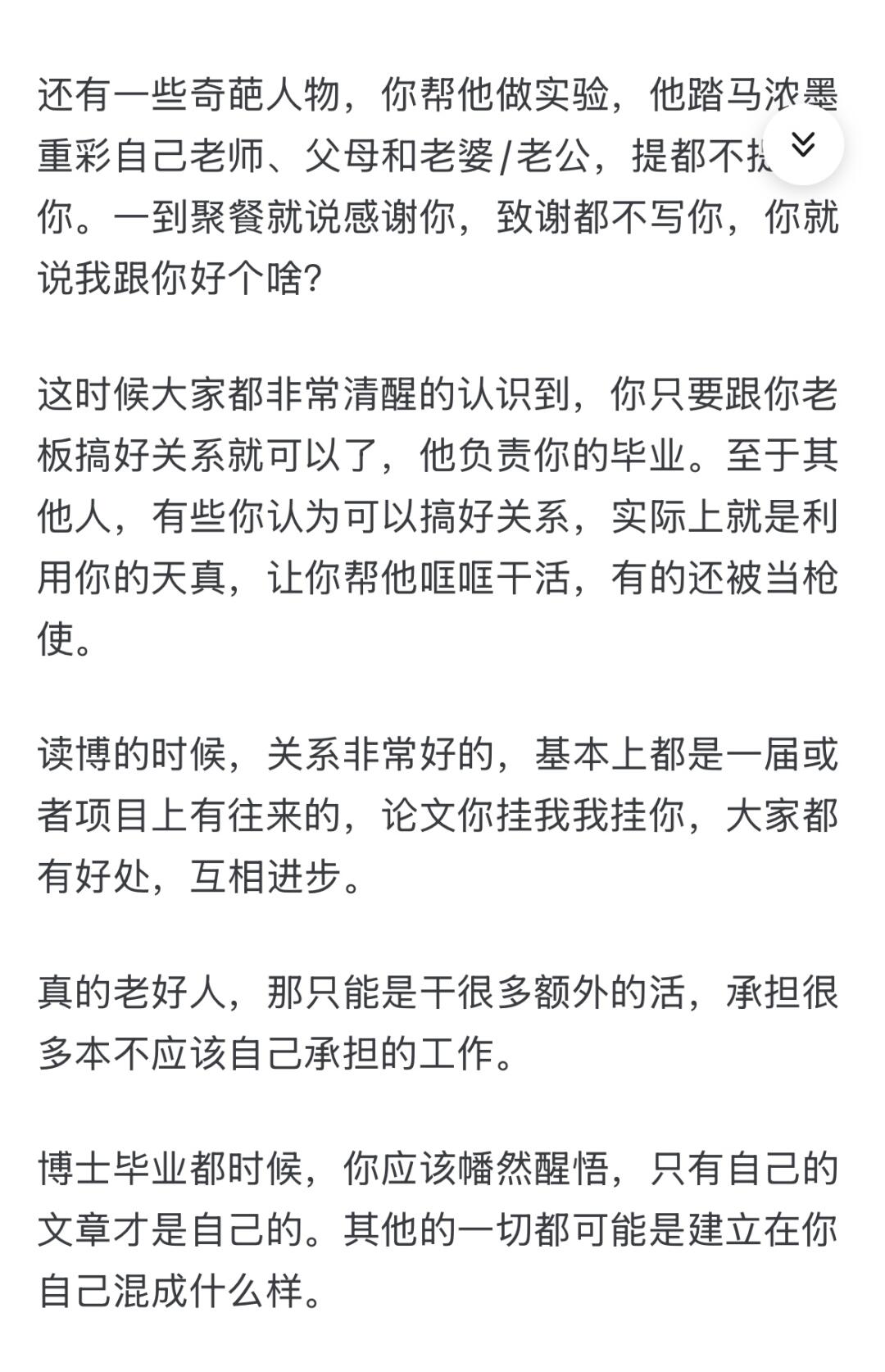 还有一些奇葩人物，你帮他做实验，他踏马浓墨重彩自己老师、父母和老婆/老公，提都不提你。一到聚餐就说感谢你，致谢都不写你，你就说我跟你好个啥?

这时候大家都非常清醒的认识到，你只要跟你老板搞好关系就可以了，他负责你的毕业。至于其他人，有些你认为可以搞好关系，实际上就是利用你的天真，让你帮他哐哐干活，有的还被当枪使。

读博的时候，关系非常好的，基本上都是一届或者项目上有往来的，论文你挂我我挂你，大家都有好处，互相进步。

真的老好人，那只能是干很多额外的活，承担很多本不应该自己承担的工作。

博士毕业都时候，你应该幡然醒悟，只有自己的文章才是自己的。其他的一切都可能是建立在你自己混成什么样。